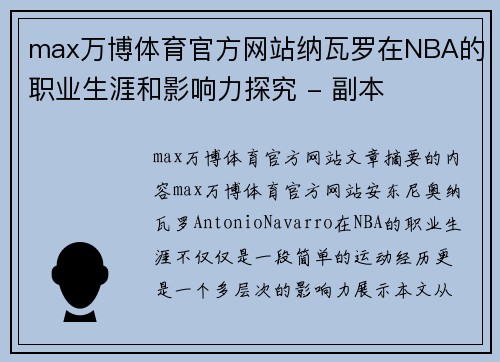 max万博体育官方网站纳瓦罗在NBA的职业生涯和影响力探究 - 副本

max万博体育官方网站文章摘要的内容max万博体育官方网站安东尼奥纳瓦罗AntonioNavarro在NBA的职业生涯不仅仅是一段简单的运动经历更是一个多层次的影响力展示本文从